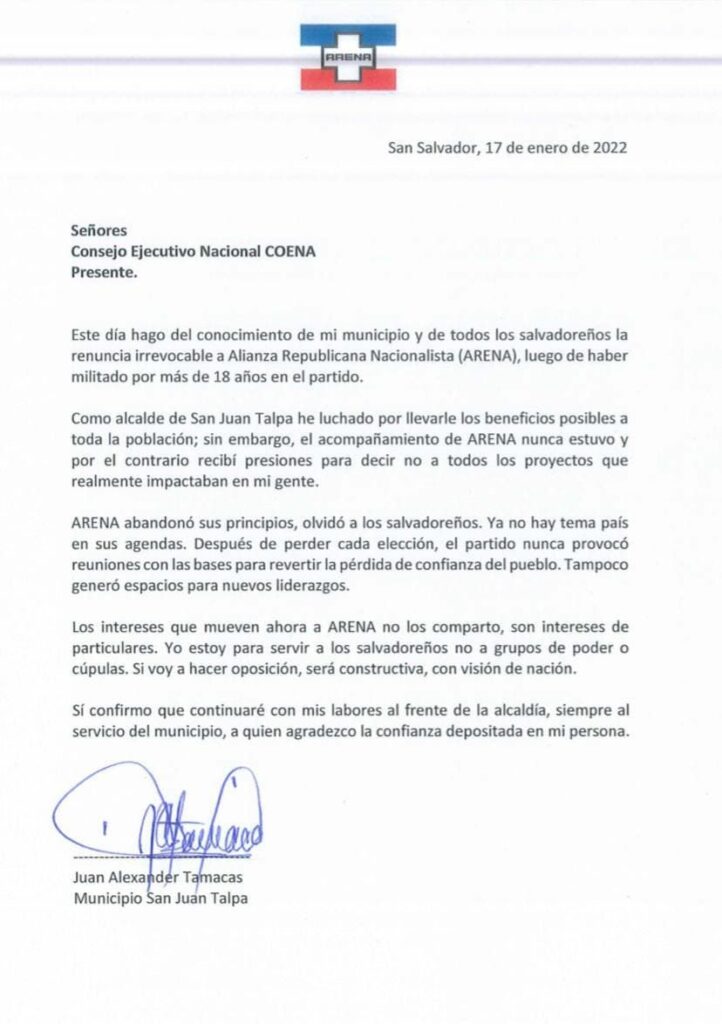 ARENA

San Salvador, 17 de enero de 2022

Señores
Consejo Ejecutivo Nacional COENA
Presente.

Este día hago del conocimiento de mi municipio y de todos los salvadoreños la renuncia irrevocable a Alianza Republicana Nacionalista (ARENA), luego de haber militado por más de 18 años en el partido.

Como alcalde de San Juan Talpa he luchado por llevarle los beneficios posibles a toda la población; sin embargo, el acompañamiento de ARENA nunca estuvo y por el contrario recibí presiones para decir no a todos los proyectos que realmente impactaban en mi gente.

ARENA abandonó sus principios, olvidó a los salvadoreños. Ya no hay tema país en sus agendas. Después de perder cada elección, el partido nunca provocó reuniones con las bases para revertir la pérdida de confianza del pueblo. Tampoco generó espacios para nuevos liderazgos.

Los intereses que mueven ahora a ARENA no los comparto, son intereses de particulares. Yo estoy para servir a los salvadoreños no a grupos de poder o cúpulas. Si voy a hacer oposición, será constructiva, con visión de nación.

Sí confirmo que continuaré con mis labores al frente de la alcaldía, siempre al servicio del municipio, a quien agradezco la confianza depositada en mi persona.

Juan Alexander Tamacas
Municipio San Juan Talpa